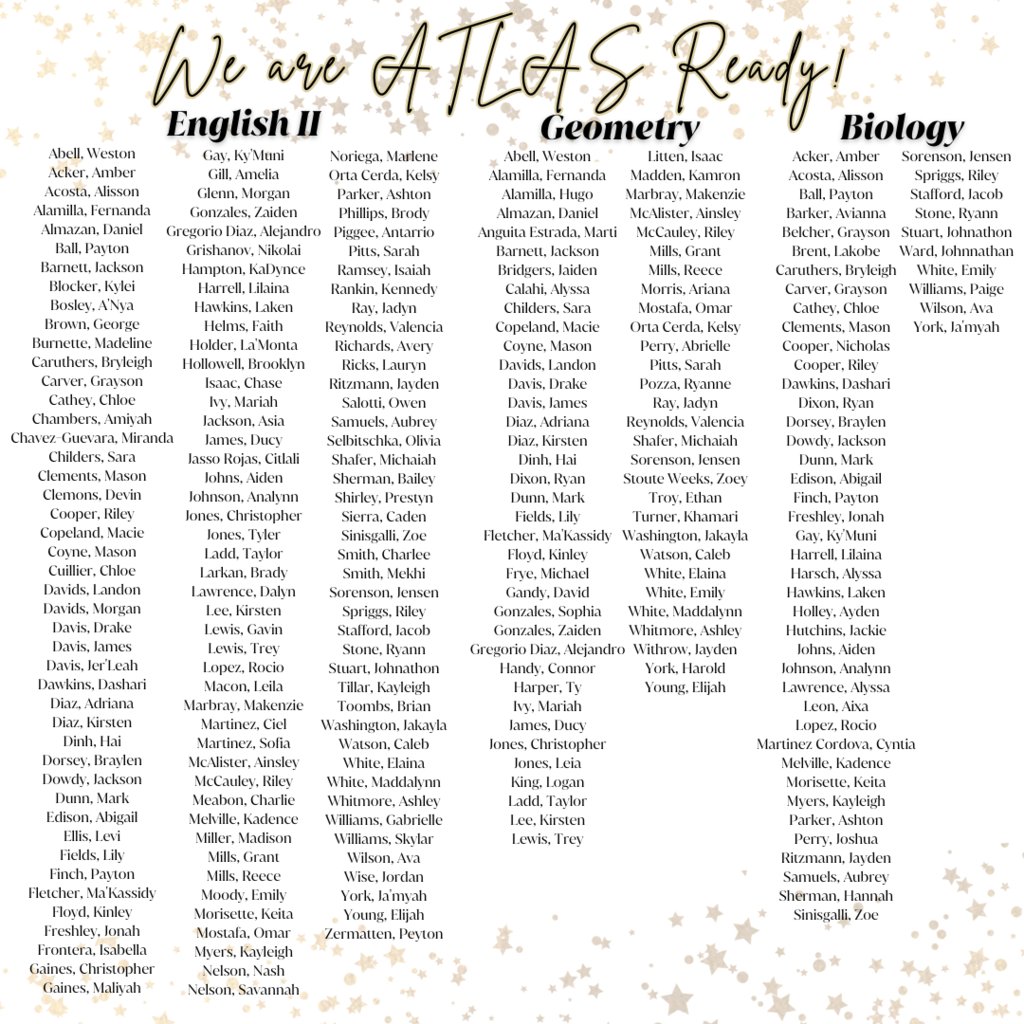 We are ATLAS Ready!

English II

Abell, Weston
Acker, Amber
Acosta, Alisson
Alamilla, Fernanda
Almazan, Daniel
Ball, Payton
Barnett, Jackson
Blocker, Kylei
Bosley, A'Nya
Brown, George
Burnette, Madeline
Caruthers, Bryleigh
Carver, Grayson
Cathey, Chloe
Chambers, Amiyah
Chavez-Guevara, Miranda
Childers, Sara
Clements, Mason
Clemons, Devin
Cooper, Riley
Copeland, Macie
Coyne, Mason
Cuillier, Chloe
Davids, Landon
Davids, Morgan
Davis, Drake
Davis, James
Davis, Jer'Leah
Dawkins, Dashari
Diaz, Adriana
Diaz, Kirsten
Dinh, Hai
Dorsey, Braylen
Dowdy, Jackson
Dunn, Mark
Edison, Abigail
Ellis, Levi
Fields, Lily
Finch, Payton
Fletcher, Ma'Kassidy
Floyd, Kinley
Freshley, Jonah
Frontera, Isabella
Gaines, Christopher
Gaines, Maliyah

Gay, Ky'Muni
Gill, Amelia
Glenn, Morgan
Gonzales, Zaiden
Gregorio Diaz, Alejandro
Grishanov, Nikolai
Hampton, KaDynce
Harrell, Lilaina
Hawkins, Laken
Helms, Faith
Holder, La'Monta
Hollowell, Brooklyn
Isaac, Chase
Ivy, Mariah
Jackson, Asia
James, Ducy
Jasso Rojas, Citlali
Johns, Aiden
Johnson, Analynn
Jones, Christopher
Jones, Tyler
Ladd, Taylor
Larkan, Brady
Lawrence, Dalyn
Lee, Kirsten
Lewis, Gavin
Lewis, Trey
Lopez, Rocio
Macon, Leila
Marbray, Makenzie
Martinez, Ciel
Martinez, Sofia
McAlister, Ainsley
McCauley, Riley
Meabon, Charlie
Melville, Kadence
Miller, Madison
Mills, Grant
Mills, Reece
Moody, Emily
Morisette, Keita
Mostafa, Omar
Myers, Kayleigh
Nelson, Nash
Nelson, Savannah

Noriega, Marlene
Orta Cerda, Kelsy
Parker, Ashton
Phillips, Brody
Piggee, Antarrio
Pitts, Sarah
Ramsey, Isaiah
Rankin, Kennedy
Ray, Jadyn
Reynolds, Valencia
Richards, Avery
Ricks, Lauryn
Ritzmann, Jayden
Salotti, Owen
Samuels, Aubrey
Selbitschka, Olivia
Shafer, Michaiah
Sherman, Bailey
Shirley, Prestyn
Sierra, Caden
Sinisgalli, Zoe
Smith, Charlee
Smith, Mekhi
Sorenson, Jensen
Spriggs, Riley
Stafford, Jacob
Stone, Ryann
Stuart, Johnathon
Tillar, Kayleigh
Toombs, Brian
Washington, Jakayla
Watson, Caleb
White, Elaina
White, Maddalynn
Whitmore, Ashley
Williams, Gabrielle
Williams, Skylar
Wilson, Ava
Wise, Jordan
York, Ja'myah
Young, Elijah
Zermatten, Peyton

Geometry

Abell, Weston
Alamilla, Fernanda
Alamilla, Hugo
Almazan, Daniel
Anguita Estrada, Marti
Barnett, Jackson
Bridgers, Jaiden
Calahi, Alyssa
Childers, Sara
Copeland, Macie
Coyne, Mason
Davids, Landon
Davis, Drake
Davis, James
Diaz, Adriana
Diaz, Kirsten
Dinh, Hai
Dixon, Ryan
Dunn, Mark
Fields, Lily
Fletcher, Ma'Kassidy
Floyd, Kinley
Frye, Michael
Gandy, David
Gonzales, Sophia
Gonzales, Zaiden
Gregorio Diaz, Alejandro
Handy, Connor
Harper, Ty
Ivy, Mariah
James, Ducy
Jones, Christopher
Jones, Leia
King, Logan
Ladd, Taylor
Lee, Kirsten
Lewis, Trey

Litten, Isaac
Madden, Kamron
Marbray, Makenzie
McAlister, Ainsley
McCauley, Riley
Mills, Grant
Mills, Reece
Morris, Ariana
Mostafa, Omar
Orta Cerda, Kelsy
Perry, Abrielle
Pitts, Sarah
Pozza, Ryanne
Ray, Jadyn
Reynolds, Valencia
Shafer, Michaiah
Sorenson, Jensen
Stoute Weeks, Zoey
Troy, Ethan
Turner, Khamari
Washington, Jakayla
Watson, Caleb
White, Elaina
White, Emily
White, Maddalynn
Whitmore, Ashley
Withrow, Jayden
York, Harold
Young, Elijah

Biology

Acker, Amber
Acosta, Alisson
Ball, Payton
Barker, Avianna
Belcher, Grayson
Brent, Lakobe
Caruthers, Bryleigh
Carver, Grayson
Cathey, Chloe
Clements, Mason
Cooper, Nicholas
Cooper, Riley
Dawkins, Dashari
Dixon, Ryan
Dorsey, Braylen
Dowdy, Jackson
Dunn, Mark
Edison, Abigail
Finch, Payton
Freshley, Jonah
Gay, Ky'Muni
Harrell, Lilaina
Harsch, Alyssa
Hawkins, Laken
Holley, Ayden
Hutchins, Jackie
Johns, Aiden
Johnson, Analynn
Lawrence, Alyssa
Leon, Aixa
Lopez, Rocio
Martinez Cordova, Cyntia
Melville, Kadence
Morisette, Keita
Myers, Kayleigh
Parker, Ashton
Perry, Joshua
Ritzmann, Jayden
Samuels, Aubrey
Sherman, Hannah
Sinisgalli, Zoe

Sorenson, Jensen
Spriggs, Riley
Stafford, Jacob
Stone, Ryann
Stuart, Johnathon
Ward, Johnnathan
White, Emily
Williams, Paige
Wilson, Ava
York, Ja'myah